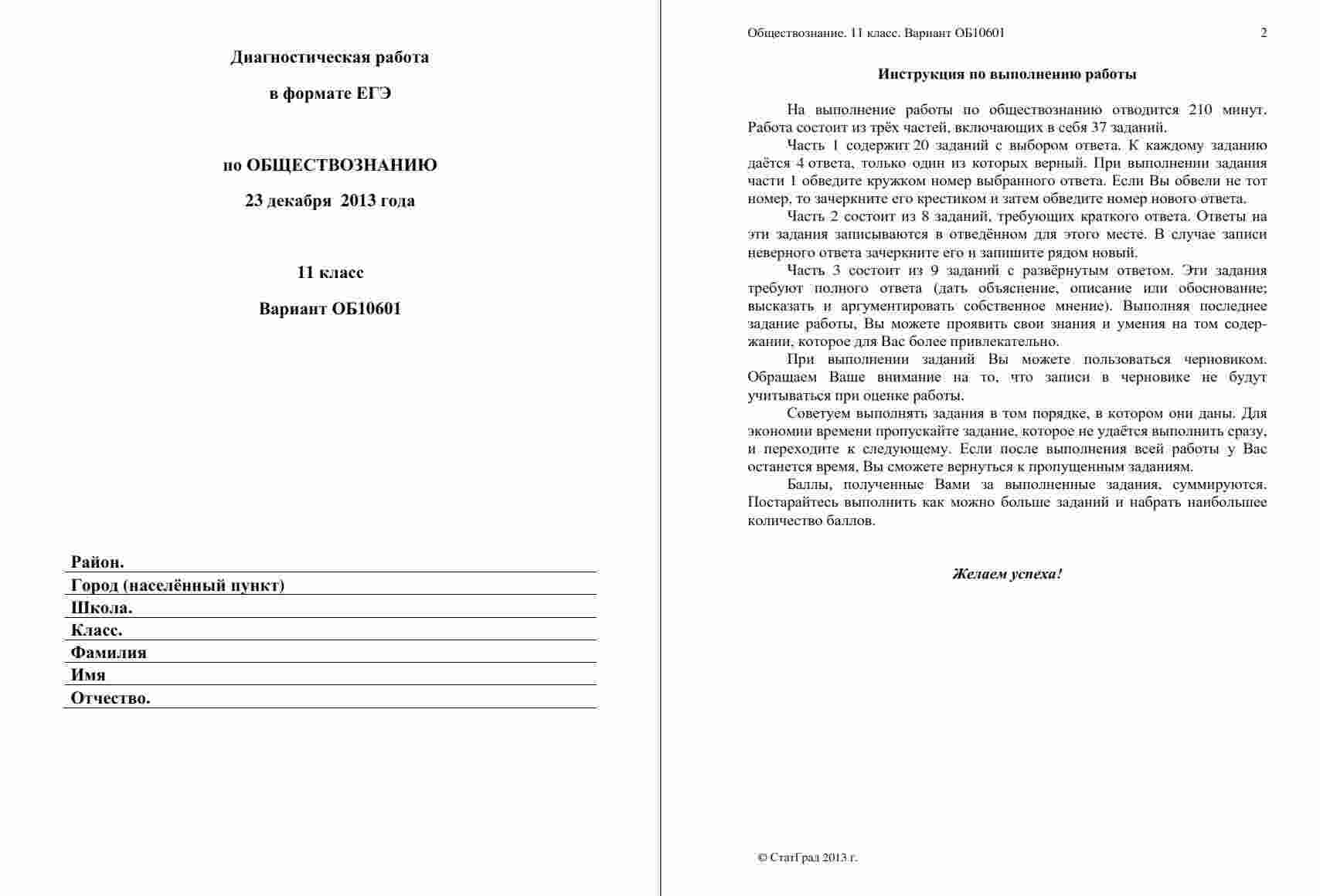 Диагностическая работа

в формате ЕГЭ

по ОБЩЕСТВОЗНАНИЮ

23 декабря 2013 года

11 класс

Вариант ОБ10601

Район.
Город (населённый пункт)
Школа.
Класс.
Фамилия
Имя
Отчество.

Обществознание. 11 класс. Вариант ОБ10601 2

Инструкция по выполнению работы

На выполнение работы по обществознанию отводится 210 минут. Работа состоит из трёх частей, включающих в себя 37 заданий.

Часть 1 содержит 20 заданий с выбором ответа. К каждому заданию даётся 4 ответа, только один из которых верный. При выполнении задания части 1 обведите кружком номер выбранного ответа. Если Вы обвели не тот номер, то зачеркните его крестиком и затем обведите номер нового ответа.

Часть 2 состоит из 8 заданий, требующих краткого ответа. Ответы на эти задания записываются в отведённом для этого месте. В случае записи неверного ответа зачеркните его и запишите рядом новый.

Часть 3 состоит из 9 заданий с развёрнутым ответом. Эти задания требуют полного ответа (дать объяснение, описание или обоснование; высказать и аргументировать собственное мнение). Выполняя последнее задание работы, Вы можете проявить свои знания и умения на том содержании, которое для Вас более привлекательно.

При выполнении заданий Вы можете пользоваться черновиком. Обращаем Ваше внимание на то, что записи в черновике не будут учитываться при оценке работы.

Советуем выполнять задания в том порядке, в котором они даны. Для экономии времени пропускайте задание, которое не удаётся выполнить сразу, и переходите к следующему. Если после выполнения всей работы у Вас останется время, Вы сможете вернуться к пропущенным заданиям.

Баллы, полученные Вами за выполненные задания, суммируются. Постарайтесь выполнить как можно больше заданий и набрать наибольшее количество баллов.

Желаем успеха!

© СтатГрад 2013 г.